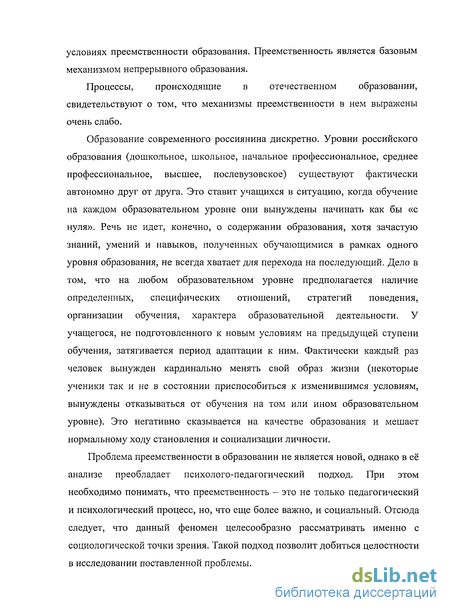 условиях преемственности образования. Преемственность является базовым механизмом непрерывного образования.

Процессы, происходящие в отечественном образовании, свидетельствуют о том, что механизмы преемственности в нем выражены очень слабо.

Образование современного россиянина дискретно. Уровни российского образования (дошкольное, школьное, начальное профессиональное, среднее профессиональное, высшее, послевузовское) существуют фактически автономно друг от друга. Это ставит учащихся в ситуацию, когда обучение на каждом образовательном уровне они вынуждены начинать как бы «с нуля». Речь не идет, конечно, о содержании образования, хотя зачастую знаний, умений и навыков, полученных обучающимися в рамках одного уровня образования, не всегда хватает для перехода на последующий. Дело в том, что на любом образовательном уровне предполагается наличие определенных, специфических отношений, стратегий поведения, организации обучения, характера образовательной деятельности. У учащегося, не подготовленного к новым условиям на предыдущей ступени обучения, затягивается период адаптации к ним. Фактически каждый раз человек вынужден кардинально менять свой образ жизни (некоторые ученики так и не в состоянии приспособиться к изменившимся условиям, вынуждены отказываться от обучения на том или ином образовательном уровне). Это негативно сказывается на качестве образования и мешает нормальному ходу становления и социализации личности.

Проблема преемственности в образовании не является новой, однако в её анализе преобладает психолого-педагогический подход. При этом необходимо понимать, что преемственность – это не только педагогический и психологический процесс, но, что еще более важно, и социальный. Отсюда следует, что данный феномен целесообразно рассматривать именно с социологической точки зрения. Такой подход позволит добиться целостности в исследовании поставленной проблемы.

dsLib.net
библиотека диссертаций